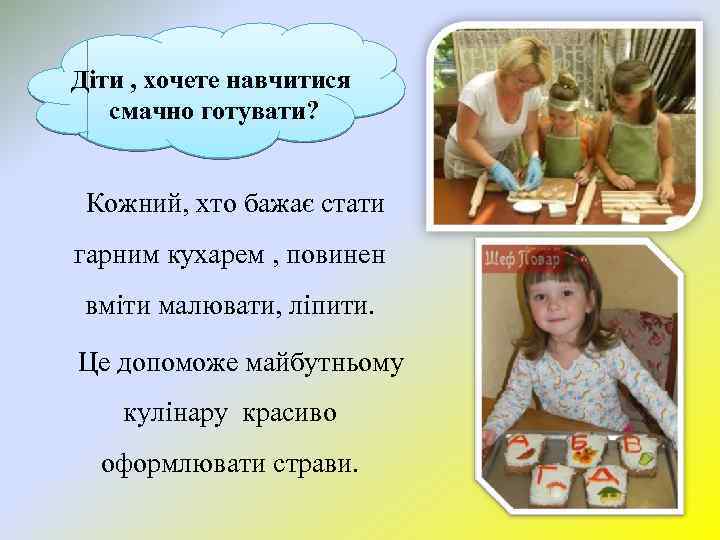 Діти , хочете навчитися смачно готувати?

Кожний, хто бажає стати гарним кухарем , повинен вміти малювати, ліпити.

Це допоможе майбутньому кулінару красиво оформлювати страви.

Шеф Повар

А Б В
Г Д